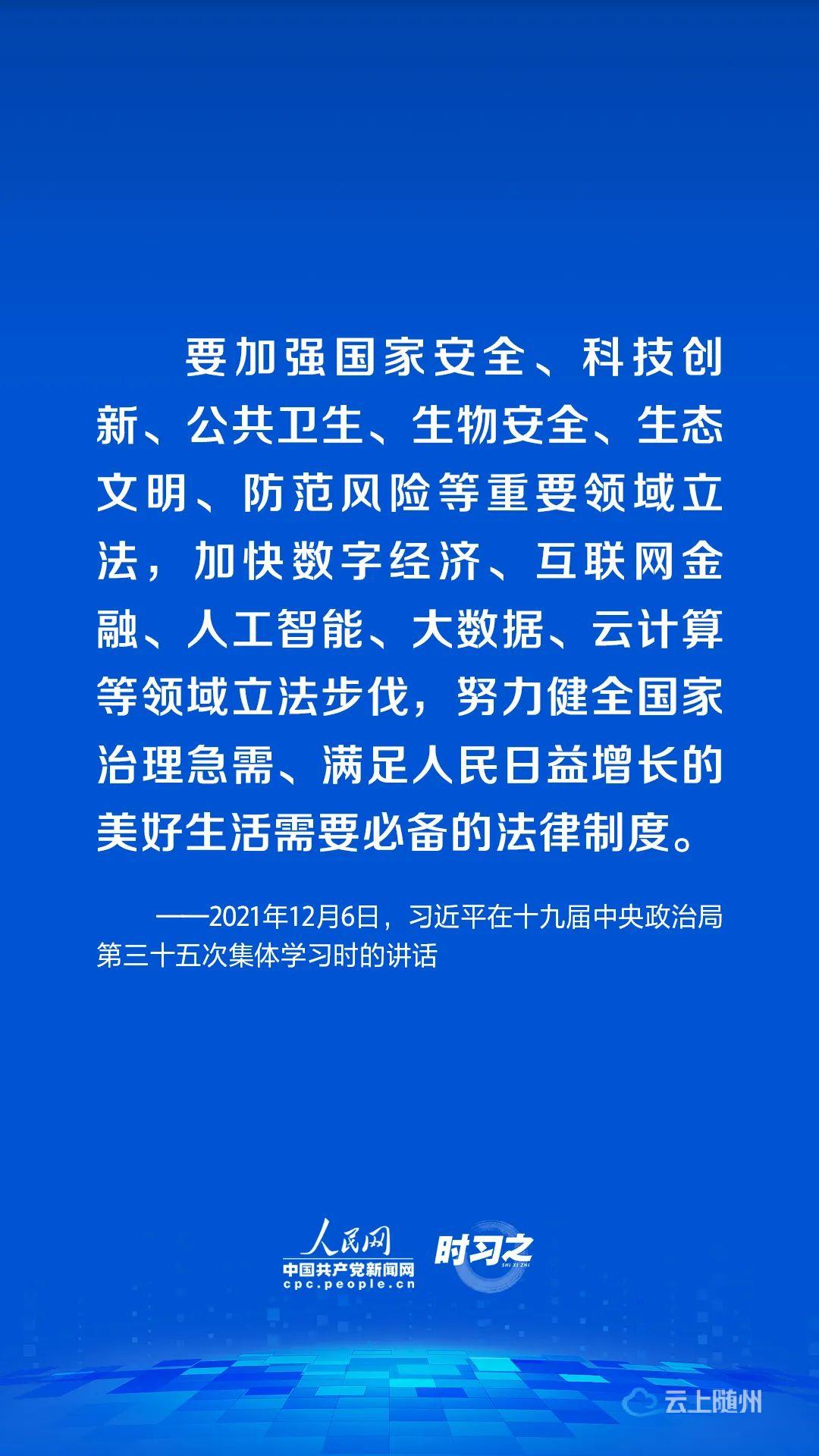 要加强国家安全、科技创新、公共卫生、生物安全、生态文明、防范风险等重要领域立法，加快数字经济、互联网金融、人工智能、大数据、云计算等领域立法步伐，努力健全国家治理急需、满足人民日益增长的美好生活需要必备的法律制度。

——2021年12月6日，习近平在十九届中央政治局第三十五次集体学习时的讲话

人民网
中国共产党新闻网
cpc.people.cn
时习之
SHI XI ZHI

云上随州